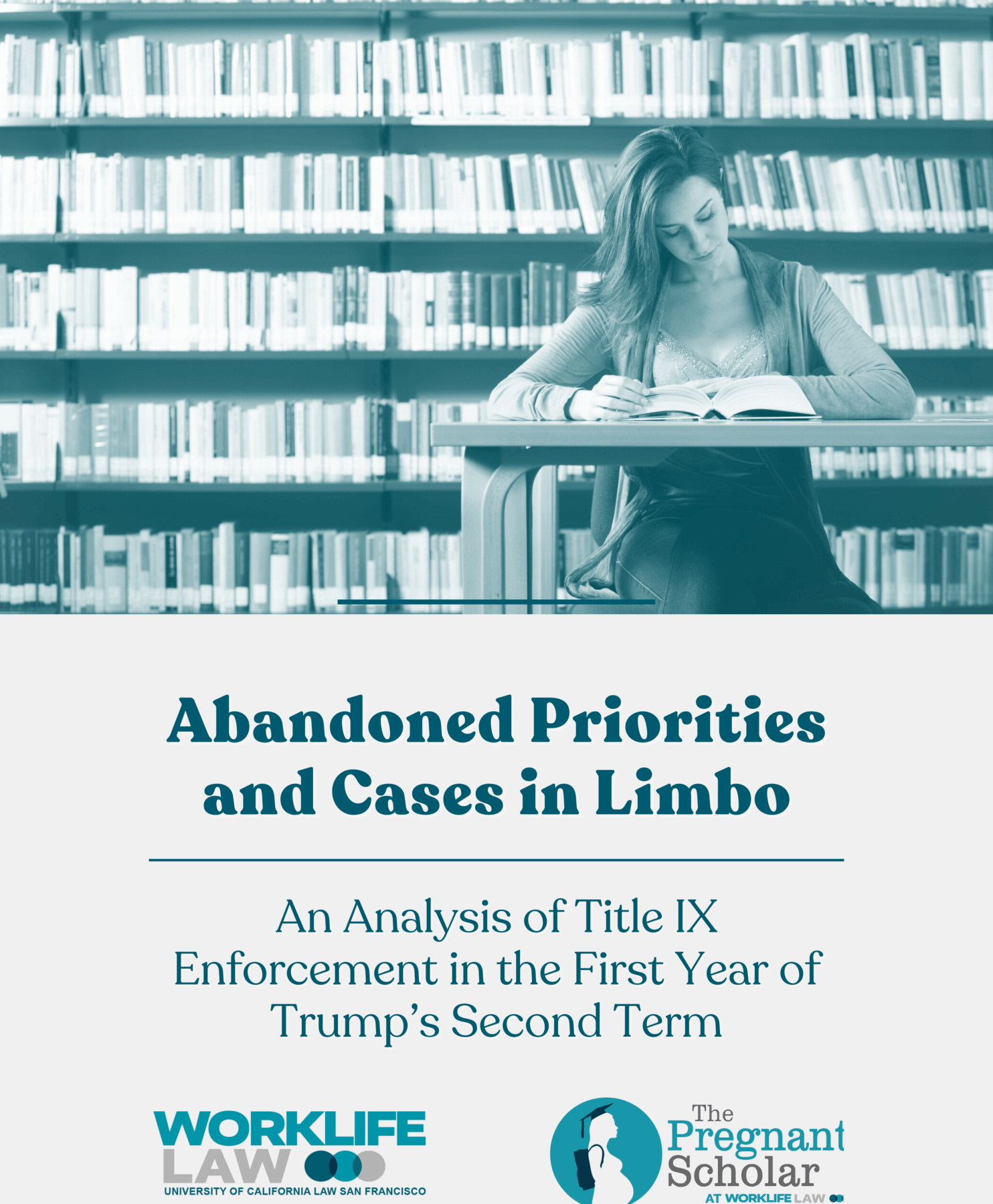 Abandoned Priorities and Cases in Limbo

An Analysis of Title IX Enforcement in the First Year of Trump's Second Term

WORKLIFE LAW
UNIVERSITY OF CALIFORNIA LAW SAN FRANCISCO

The Pregnant Scholar
AT WORKLIFE LAW